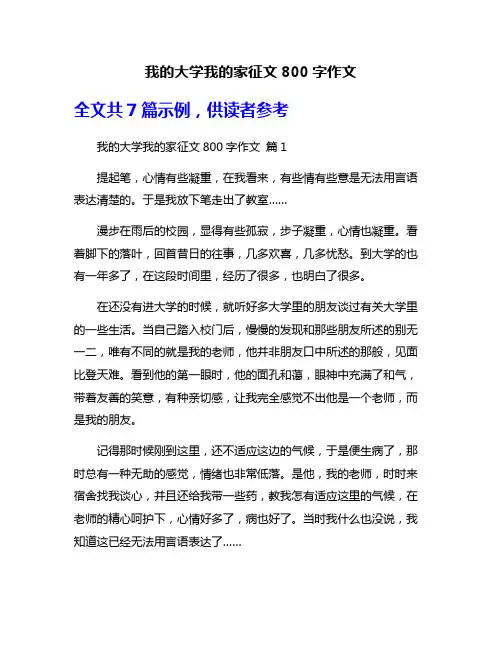 我的大学我的家征文 800 字作文

全文共 7 篇示例，供读者参考

我的大学我的家征文 800 字作文 篇 1

提起笔，心情有些凝重，在我看来，有些情有些意是无法用言语表达清楚的。于是我放下笔走出了教室......

漫步在雨后的校园，显得有些孤寂，步子凝重，心情也凝重。看着脚下的落叶，回首昔日的往事，几多欢喜，几多忧愁。到大学的也有一年多了，在这段时间里，经历了很多，也明白了很多。

在还没有进大学的时候，就听好多大学里的朋友谈过有关大学里的一些生活。当自己踏入校门后，慢慢的发现和那些朋友所述的别无一二，唯有不同的就是我的老师，他并非朋友口中所述的那般，见面比登天难。看到他的第一眼时，他的面孔和蔼，眼神中充满了和气，带着友善的笑意，有种亲切感，让我完全感觉不出他是一个老师，而是我的朋友。

记得那时候刚到这里，还不适应这边的气候，于是便生病了，那时总有一种无助的感觉，情绪也非常低落。是他，我的老师，时时来宿舍找我谈心，并且还给我带一些药，教我怎有适应这里的气候，在老师的精心呵护下，心情好多了，病也好了。当时我什么也没说，我知道这已经无法用言语表达了......